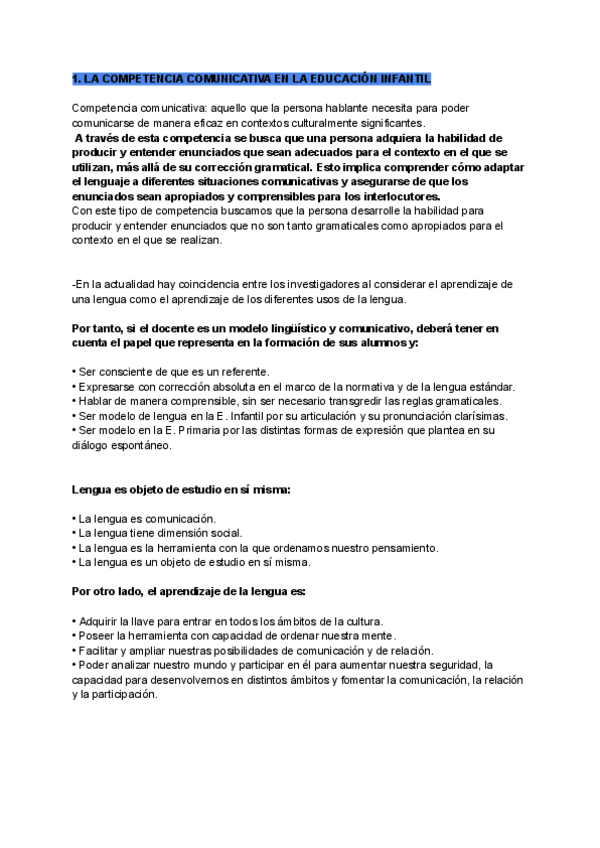 1. LA COMPETENCIA COMUNICATIVA EN LA EDUCACIÓN INFANTIL

Competencia comunicativa: aquello que la persona hablante necesita para poder comunicarse de manera eficaz en contextos culturalmente significantes.
A través de esta competencia se busca que una persona adquiera la habilidad de producir y entender enunciados que sean adecuados para el contexto en el que se utilizan, más allá de su corrección gramatical. Esto implica comprender cómo adaptar el lenguaje a diferentes situaciones comunicativas y asegurarse de que los enunciados sean apropiados y comprensibles para los interlocutores.
Con este tipo de competencia buscamos que la persona desarrolle la habilidad para producir y entender enunciados que no son tanto gramaticales como apropiados para el contexto en el que se realizan.

-En la actualidad hay coincidencia entre los investigadores al considerar el aprendizaje de una lengua como el aprendizaje de los diferentes usos de la lengua.

Por tanto, si el docente es un modelo lingüístico y comunicativo, deberá tener en cuenta el papel que representa en la formación de sus alumnos y:

• Ser consciente de que es un referente.
• Expresarse con corrección absoluta en el marco de la normativa y de la lengua estándar.
• Hablar de manera comprensible, sin ser necesario transgredir las reglas gramaticales.
• Ser modelo de lengua en la E. Infantil por su articulación y su pronunciación clarísimas.
• Ser modelo en la E. Primaria por las distintas formas de expresión que plantea en su diálogo espontáneo.

Lengua es objeto de estudio en sí misma:

• La lengua es comunicación.
• La lengua tiene dimensión social.
• La lengua es la herramienta con la que ordenamos nuestro pensamiento.
• La lengua es un objeto de estudio en sí misma.

Por otro lado, el aprendizaje de la lengua es:

• Adquirir la llave para entrar en todos los ámbitos de la cultura.
• Poseer la herramienta con capacidad de ordenar nuestra mente.
• Facilitar y ampliar nuestras posibilidades de comunicación y de relación.
• Poder analizar nuestro mundo y participar en él para aumentar nuestra seguridad, la capacidad para desenvolvernos en distintos ámbitos y fomentar la comunicación, la relación y la participación.